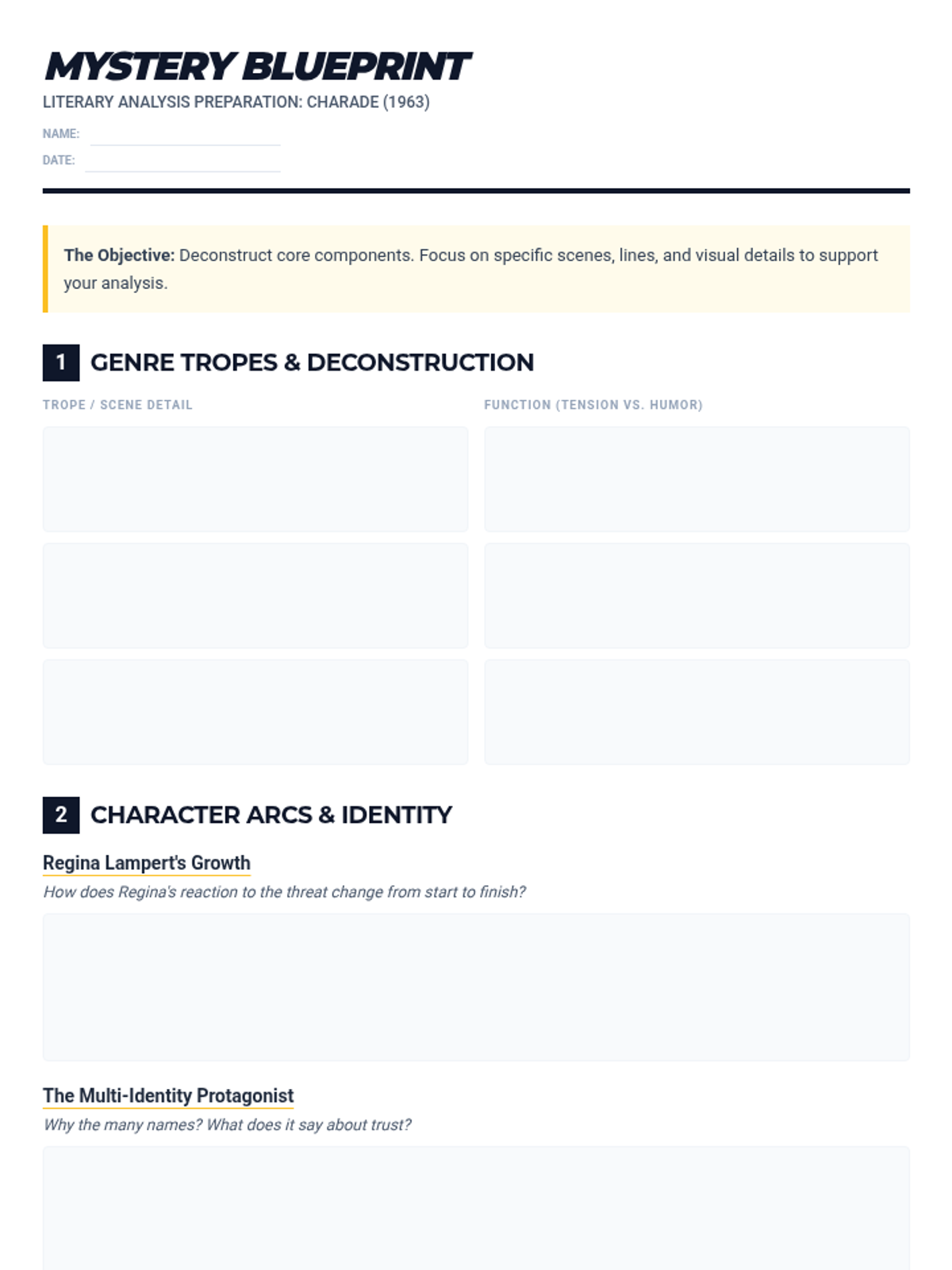 MYSTERY BLUEPRINT
LITERARY ANALYSIS PREPARATION: CHARADE (1963)

NAME: ____
DATE: ____

The Objective: Deconstruct core components. Focus on specific scenes, lines, and visual details to support your analysis.

1 GENRE TROPES & DECONSTRUCTION

TROPE / SCENE DETAIL

FUNCTION (TENSION VS. HUMOR)

2 CHARACTER ARCS & IDENTITY

Regina Lampert's Growth

How does Regina's reaction to the threat change from start to finish?

The Multi-Identity Protagonist

Why the many names? What does it say about trust?